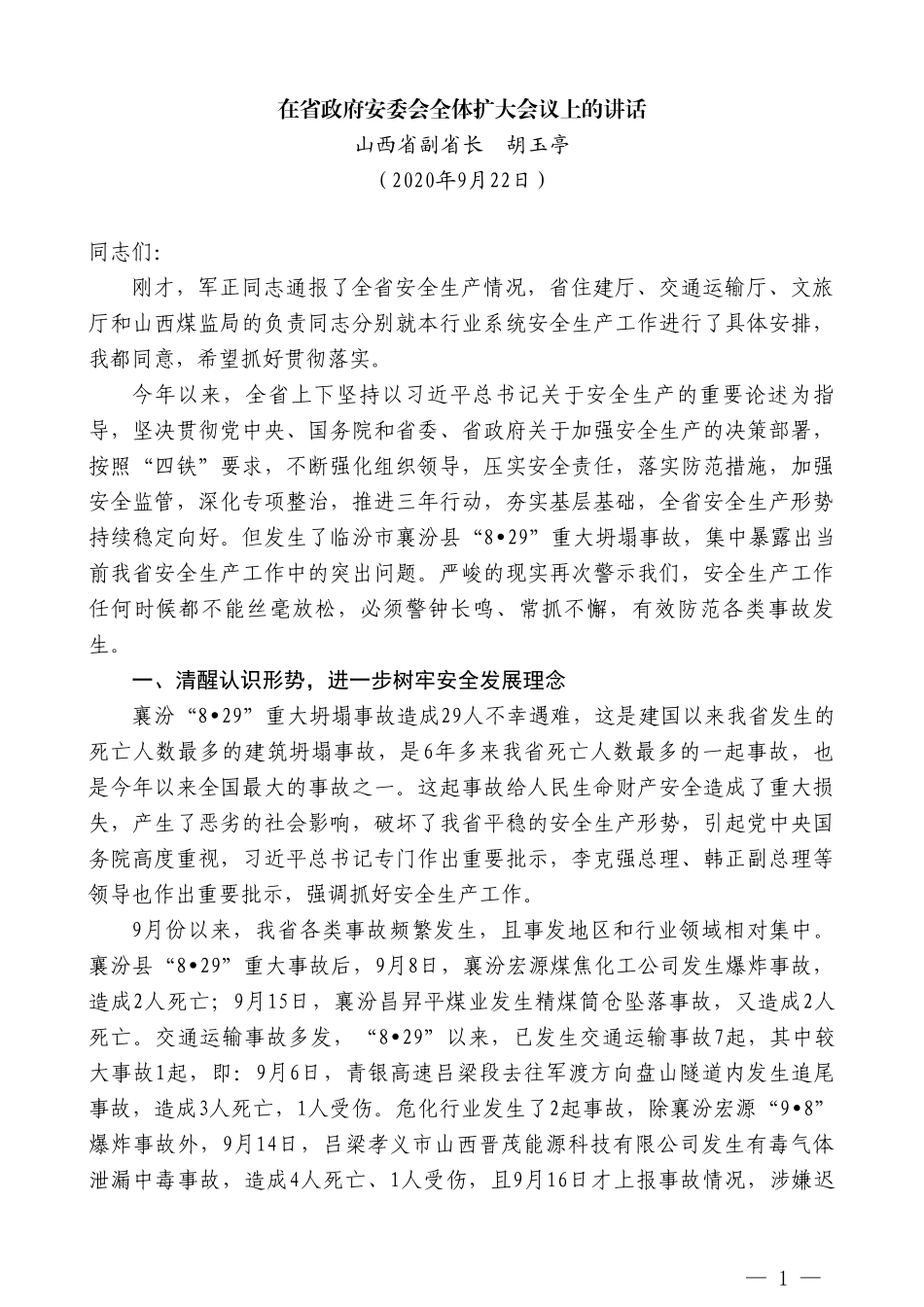 在省政府安委会全体扩大会议上的讲话

山西省副省长　胡玉亭

（2020年9月22日）

同志们：

刚才，军正同志通报了全省安全生产情况，省住建厅、交通运输厅、文旅厅和山西煤监局的负责同志分别就本行业系统安全生产工作进行了具体安排，我都同意，希望抓好贯彻落实。

今年以来，全省上下坚持以习近平总书记关于安全生产的重要论述为指导，坚决贯彻党中央、国务院和省委、省政府关于加强安全生产的决策部署，按照“四铁”要求，不断强化组织领导，压实安全责任，落实防范措施，加强安全监管，深化专项整治，推进三年行动，夯实基层基础，全省安全生产形势持续稳定向好。但发生了临汾市襄汾县“8•29”重大坍塌事故，集中暴露出当前我省安全生产工作中的突出问题。严峻的现实再次警示我们，安全生产工作任何时候都不能丝毫放松，必须警钟长鸣、常抓不懈，有效防范各类事故发生。

一、清醒认识形势，进一步树牢安全发展理念

襄汾“8•29”重大坍塌事故造成29人不幸遇难，这是建国以来我省发生的死亡人数最多的建筑坍塌事故，是6年多来我省死亡人数最多的一起事故，也是今年以来全国最大的事故之一。这起事故给人民生命财产安全造成了重大损失，产生了恶劣的社会影响，破坏了我省平稳的安全生产形势，引起党中央国务院高度重视，习近平总书记专门作出重要批示，李克强总理、韩正副总理等领导也作出重要批示，强调抓好安全生产工作。

9月份以来，我省各类事故频繁发生，且事发地区和行业领域相对集中。襄汾县“8•29”重大事故后，9月8日，襄汾宏源煤焦化工公司发生爆炸事故，造成2人死亡；9月15日，襄汾昌昇平煤业发生精煤筒仓坠落事故，又造成2人死亡。交通运输事故多发，“8•29”以来，已发生交通运输事故7起，其中较大事故1起，即：9月6日，青银高速吕梁段去往军渡方向盘山隧道内发生追尾事故，造成3人死亡，1人受伤。危化行业发生了2起事故，除襄汾宏源“9•8”爆炸事故外，9月14日，吕梁孝义市山西晋茂能源科技有限公司发生有毒气体泄漏中毒事故，造成4人死亡、1人受伤，且9月16日才上报事故情况，涉嫌迟

— 1 —